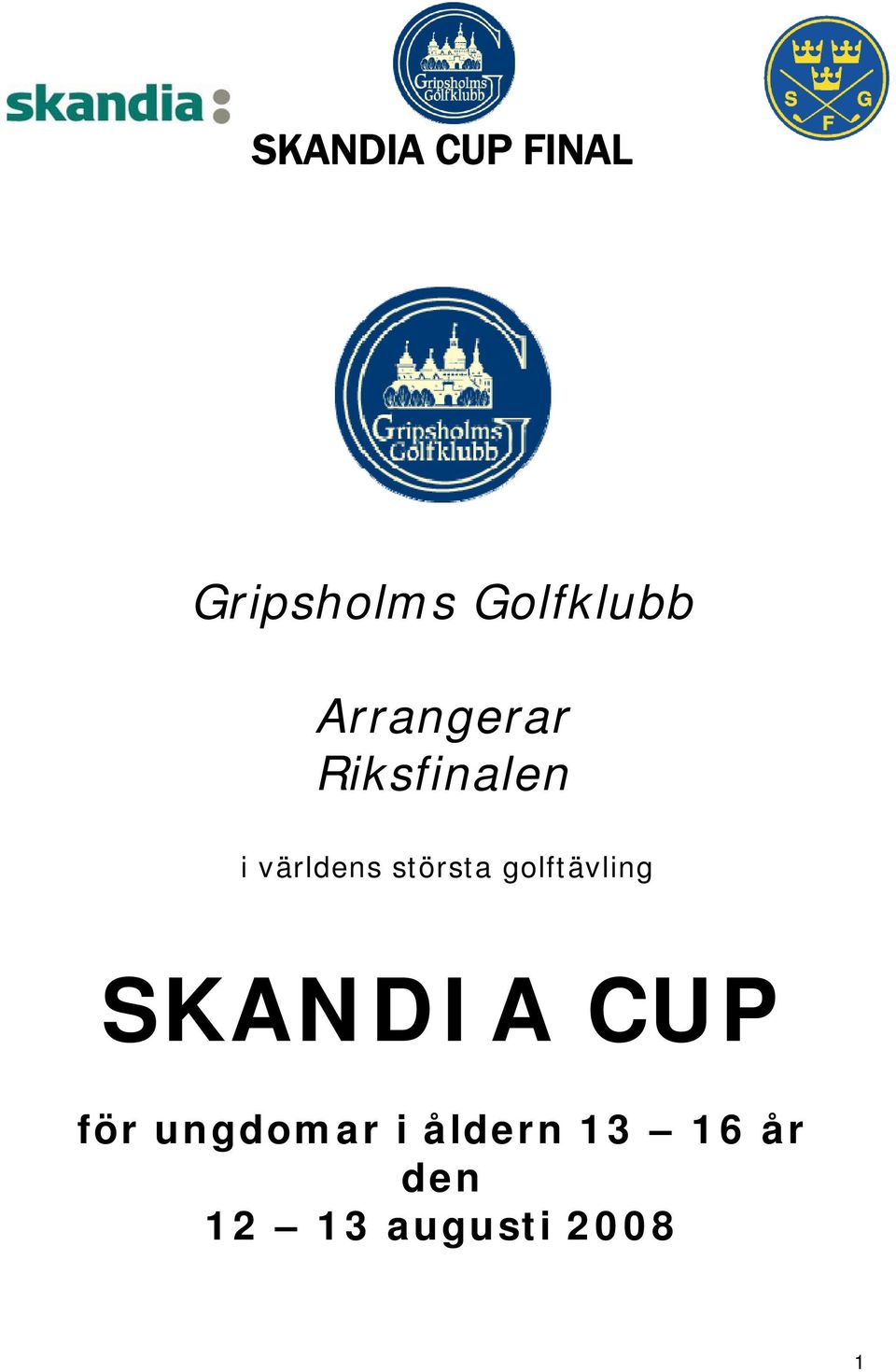 skandia

Gripsholms Golfklubb

S G F

SKANDIA CUP FINAL

Gripsholms Golfklubb

Gripsholms Golfklubb

Arrangerar
Riksfinalen

i världens största golftävling

SKANDIA CUP

för ungdomar i åldern 13 – 16 år
den
12 – 13 augusti 2008

1